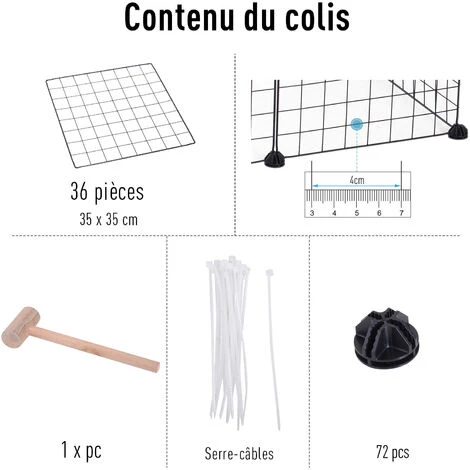 Contenu du colis

36 pièces
35 x 35 cm

4cm
3 4 5 6 7

1 x pc

Serre-câbles

72 pcs